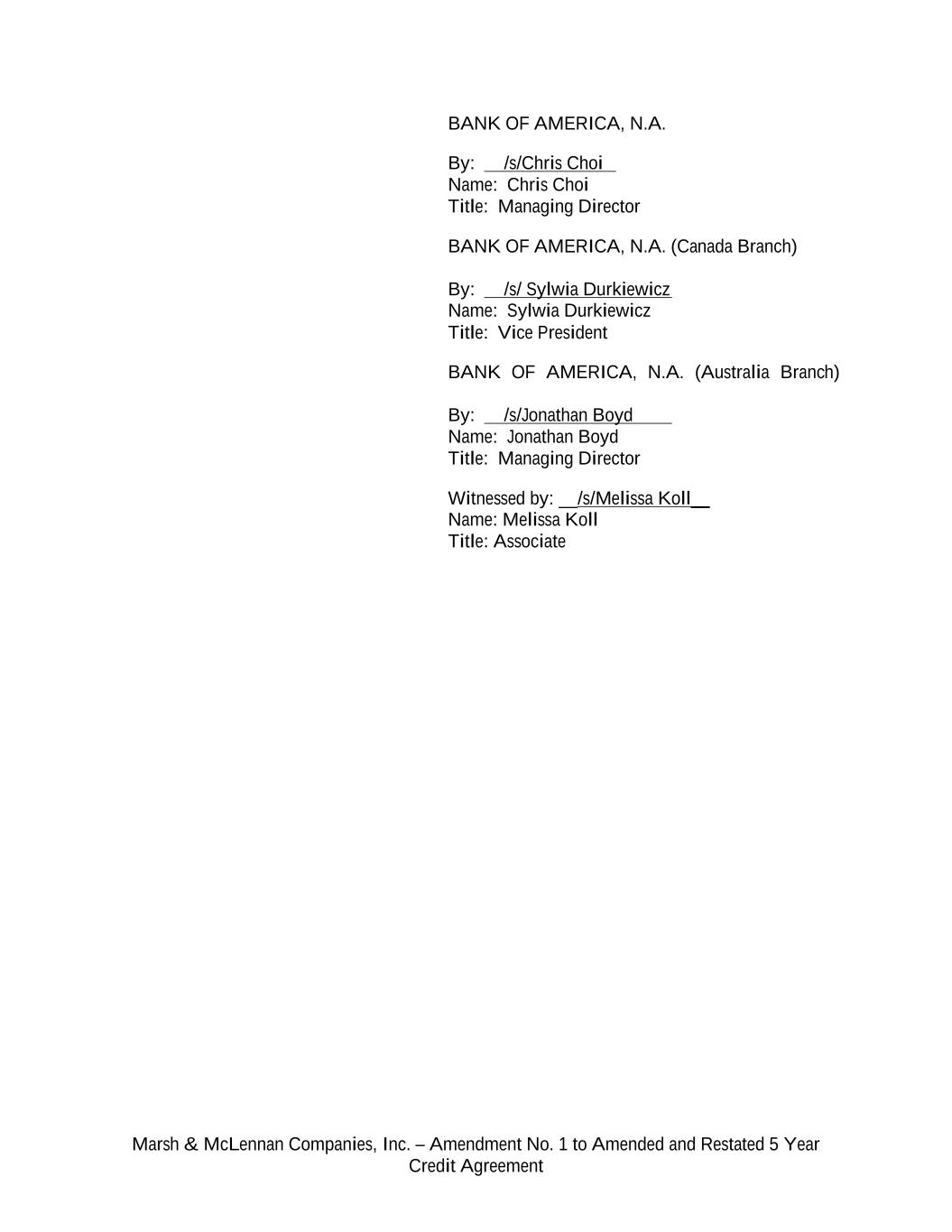 BANK OF AMERICA, N.A.

By: /s/Chris Choi
Name: Chris Choi
Title: Managing Director

BANK OF AMERICA, N.A. (Canada Branch)

By: /s/ Sylwia Durkiewicz
Name: Sylwia Durkiewicz
Title: Vice President

BANK OF AMERICA, N.A. (Australia Branch)

By: /s/Jonathan Boyd
Name: Jonathan Boyd
Title: Managing Director

Witnessed by: /s/Melissa Koll
Name: Melissa Koll
Title: Associate

Marsh & McLennan Companies, Inc. – Amendment No. 1 to Amended and Restated 5 Year Credit Agreement